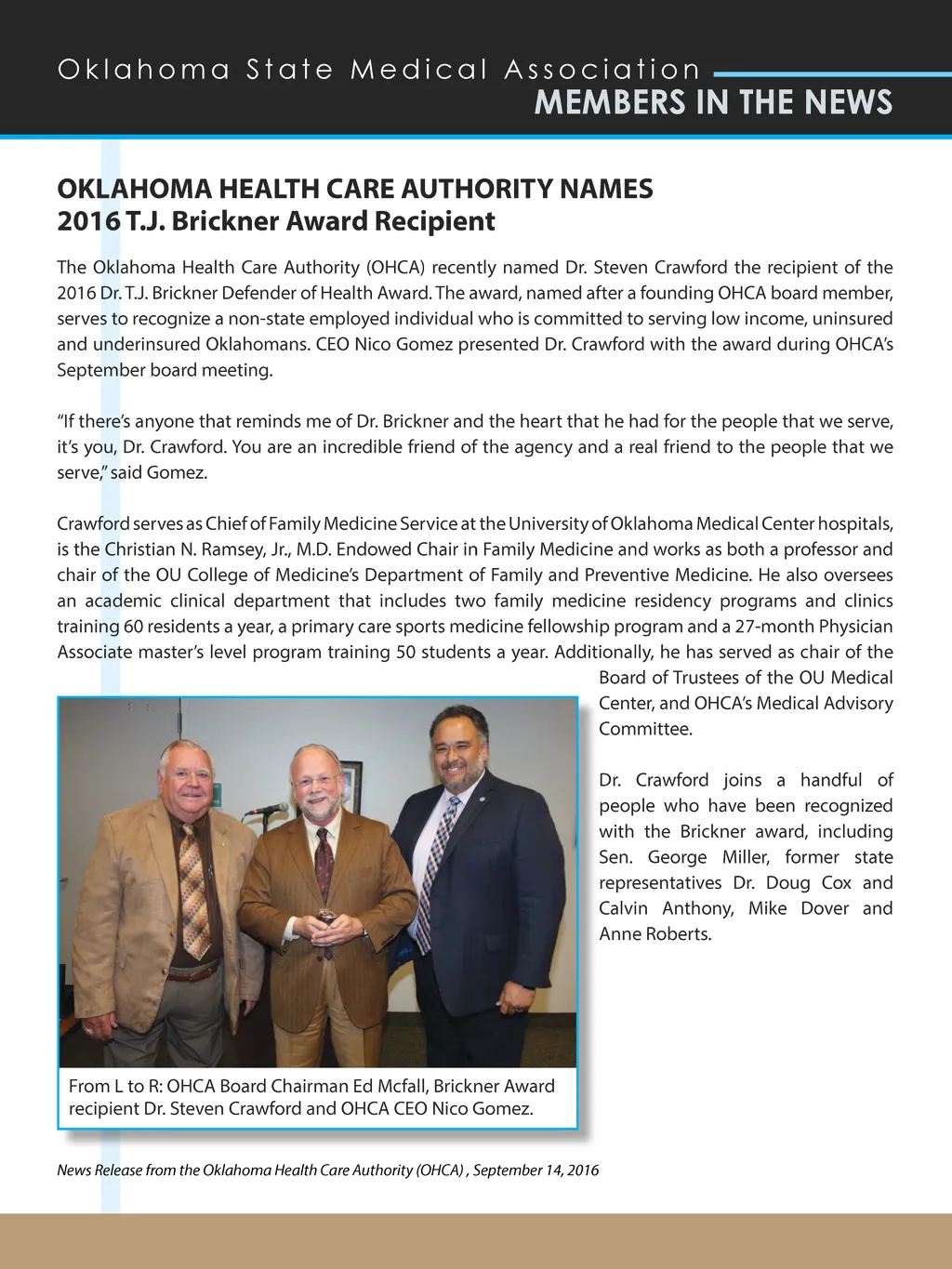 Oklahoma State Medical Association
MEMBERS IN THE NEWS

OKLAHOMA HEALTH CARE AUTHORITY NAMES
2016 T.J. Brickner Award Recipient

The Oklahoma Health Care Authority (OHCA) recently named Dr. Steven Crawford the recipient of the 2016 Dr. T.J. Brickner Defender of Health Award. The award, named after a founding OHCA board member, serves to recognize a non-state employed individual who is committed to serving low income, uninsured and underinsured Oklahomans. CEO Nico Gomez presented Dr. Crawford with the award during OHCA's September board meeting.

"If there's anyone that reminds me of Dr. Brickner and the heart that he had for the people that we serve, it's you, Dr. Crawford. You are an incredible friend of the agency and a real friend to the people that we serve," said Gomez.

Crawford serves as Chief of Family Medicine Service at the University of Oklahoma Medical Center hospitals, is the Christian N. Ramsey, Jr., M.D. Endowed Chair in Family Medicine and works as both a professor and chair of the OU College of Medicine's Department of Family and Preventive Medicine. He also oversees an academic clinical department that includes two family medicine residency programs and clinics training 60 residents a year, a primary care sports medicine fellowship program and a 27-month Physician Associate master's level program training 50 students a year. Additionally, he has served as chair of the Board of Trustees of the OU Medical Center, and OHCA's Medical Advisory Committee.

Dr. Crawford joins a handful of people who have been recognized with the Brickner award, including Sen. George Miller, former state representatives Dr. Doug Cox and Calvin Anthony, Mike Dover and Anne Roberts.

From L to R: OHCA Board Chairman Ed Mcfall, Brickner Award recipient Dr. Steven Crawford and OHCA CEO Nico Gomez.

News Release from the Oklahoma Health Care Authority (OHCA) , September 14, 2016